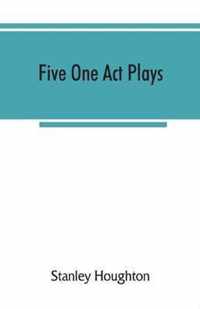 Five One Act Plays

Stanley Houghton